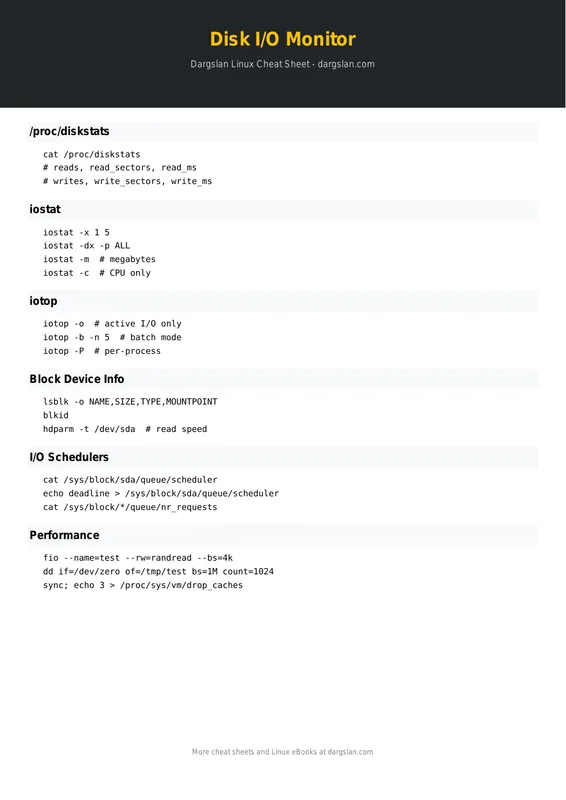 Disk I/O Monitor

Dargslan Linux Cheat Sheet - dargslan.com

/proc/diskstats

cat /proc/diskstats
# reads, read_sectors, read_ms
# writes, write_sectors, write_ms

iostat

iostat -x 1 5
iostat -dx -p ALL
iostat -m  # megabytes
iostat -c  # CPU only

iotop

iotop -o  # active I/O only
iotop -b -n 5  # batch mode
iotop -P  # per-process

Block Device Info

lsblk -o NAME,SIZE,TYPE,MOUNTPOINT
blkid
hdparm -t /dev/sda  # read speed

I/O Schedulers

cat /sys/block/sda/queue/scheduler
echo deadline > /sys/block/sda/queue/scheduler
cat /sys/block/*/queue/nr_requests

Performance

fio --name=test --rw=randread --bs=4k
dd if=/dev/zero of=/tmp/test bs=1M count=1024
sync; echo 3 > /proc/sys/vm/drop_caches

More cheat sheets and Linux eBooks at dargslan.com